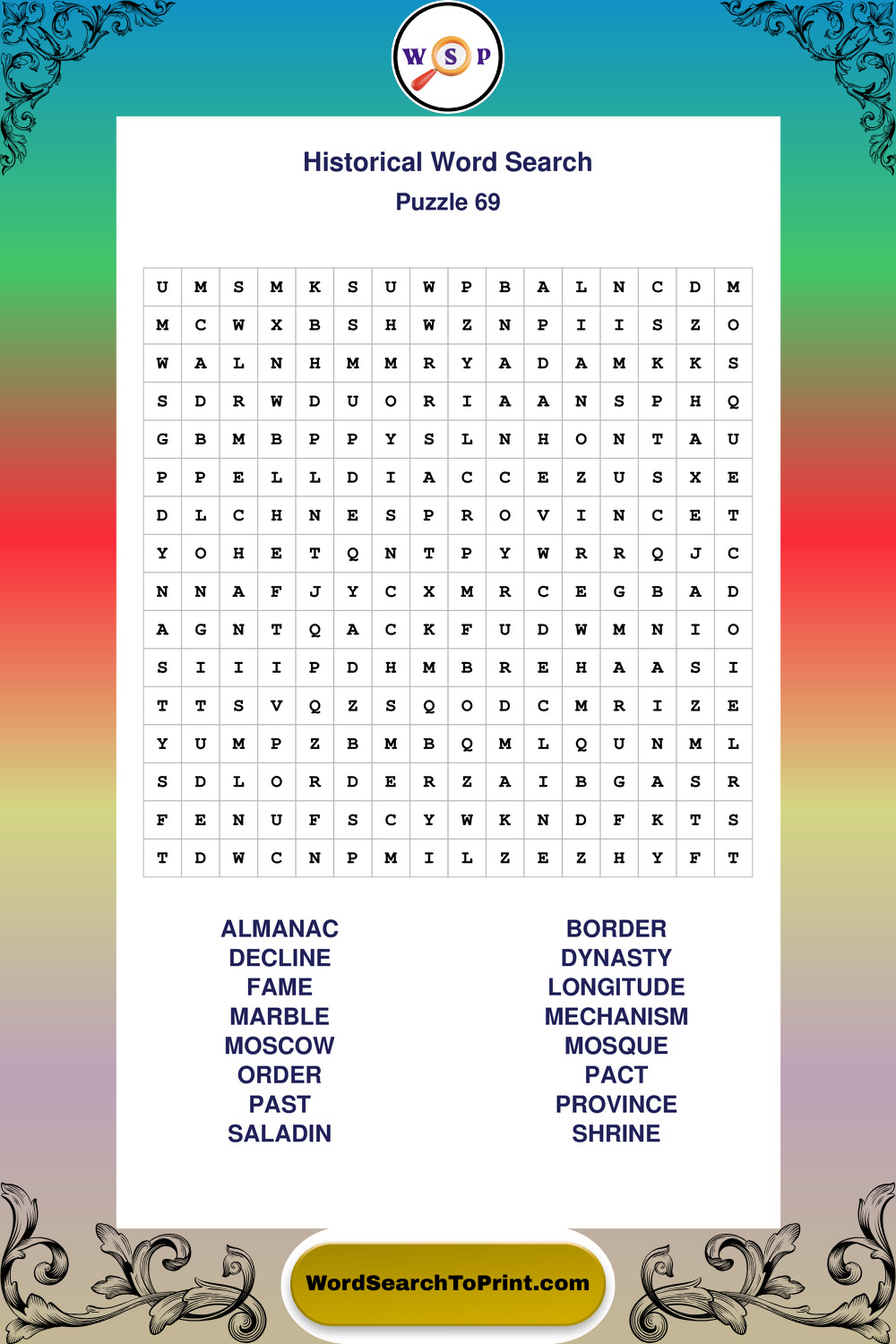 W S P

Historical Word Search
Puzzle 69

| U | M | S | M | K | S | U | W | P | B | A | L | N | C | D | M |
|---|---|---|---|---|---|---|---|---|---|---|---|---|---|---|---|
| M | C | W | X | B | S | H | W | Z | N | P | I | I | S | Z | O |
| W | A | L | N | H | M | M | R | Y | A | D | A | M | K | K | S |
| S | D | R | W | D | U | O | R | I | A | A | N | S | P | H | Q |
| G | B | M | B | P | P | Y | S | L | N | H | O | N | T | A | U |
| P | P | E | L | L | D | I | A | C | C | E | Z | U | S | X | E |
| D | L | C | H | N | E | S | P | R | O | V | I | N | C | E | T |
| Y | O | H | E | T | Q | N | T | P | Y | W | R | R | Q | J | C |
| N | N | A | F | J | Y | C | X | M | R | C | E | G | B | A | D |
| A | G | N | T | Q | A | C | K | F | U | D | W | M | N | I | O |
| S | I | I | I | P | D | H | M | B | R | E | H | A | A | S | I |
| T | T | S | V | Q | Z | S | Q | O | D | C | M | R | I | Z | E |
| Y | U | M | P | Z | B | M | B | Q | M | L | Q | U | N | M | L |
| S | D | L | O | R | D | E | R | Z | A | I | B | G | A | S | R |
| F | E | N | U | F | S | C | Y | W | K | N | D | F | K | T | S |
| T | D | W | C | N | P | M | I | L | Z | E | Z | H | Y | F | T |

ALMANAC
DECLINE
FAME
MARBLE
MOSCOW
ORDER
PAST
SALADIN

BORDER
DYNASTY
LONGITUDE
MECHANISM
MOSQUE
PACT
PROVINCE
SHRINE

WordSearchToPrint.com